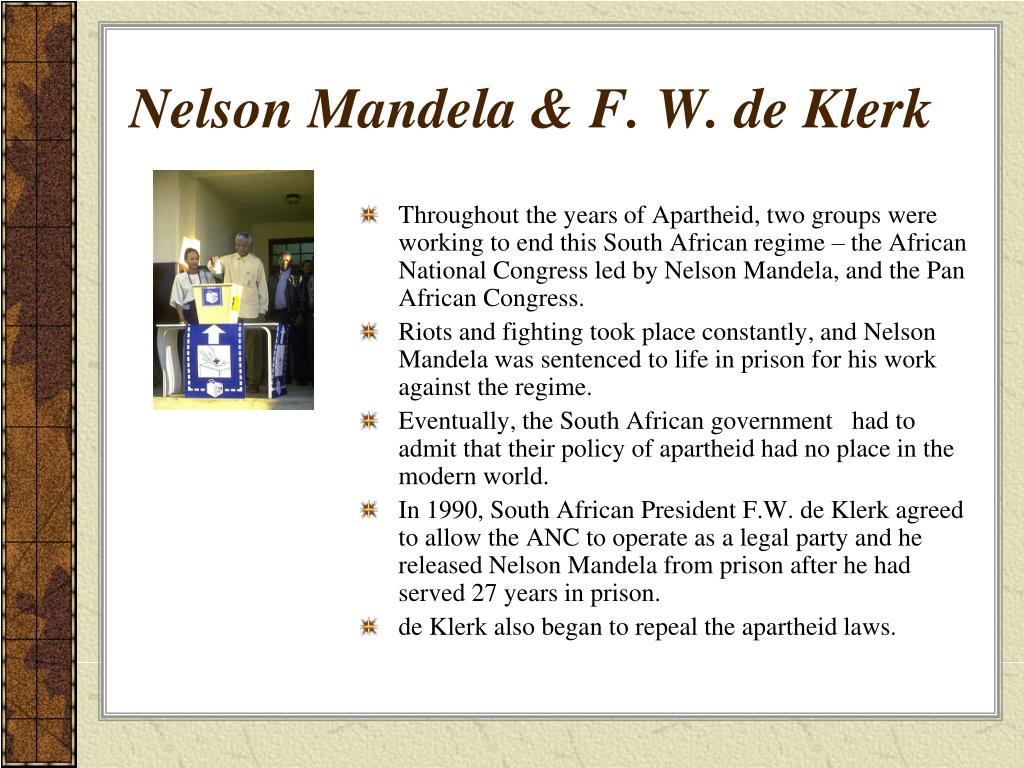 Nelson Mandela & F. W. de Klerk

Throughout the years of Apartheid, two groups were working to end this South African regime – the African National Congress led by Nelson Mandela, and the Pan African Congress.

Riots and fighting took place constantly, and Nelson Mandela was sentenced to life in prison for his work against the regime.

Eventually, the South African government had to admit that their policy of apartheid had no place in the modern world.

In 1990, South African President F.W. de Klerk agreed to allow the ANC to operate as a legal party and he released Nelson Mandela from prison after he had served 27 years in prison.

de Klerk also began to repeal the apartheid laws.